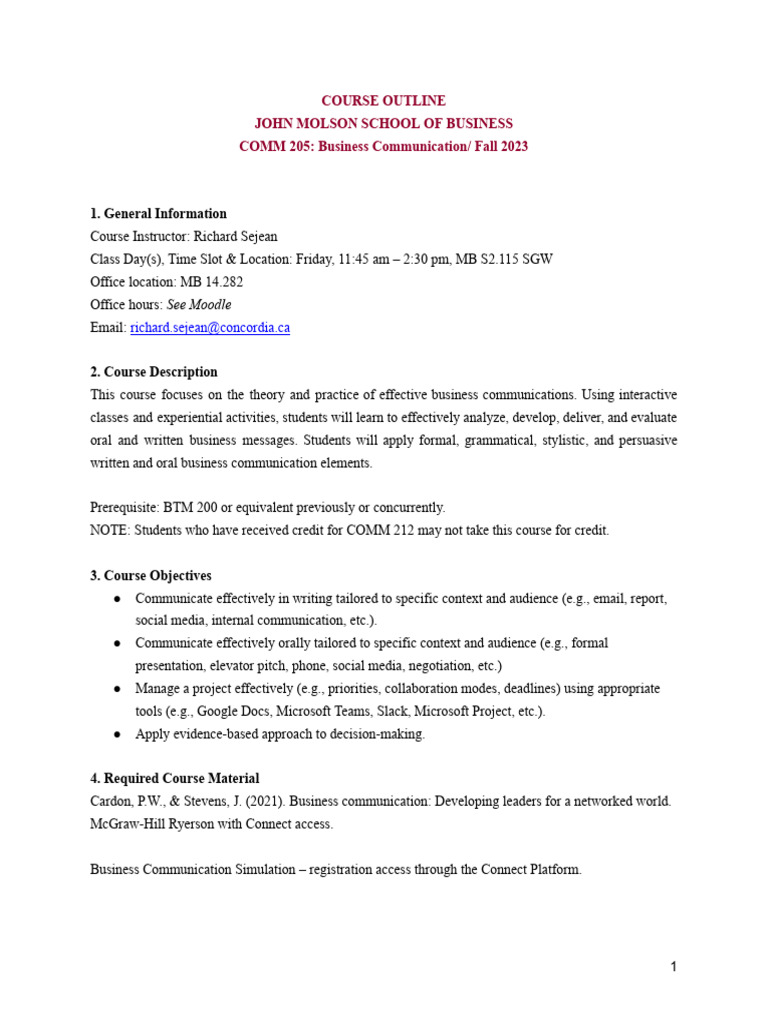 COURSE OUTLINE
JOHN MOLSON SCHOOL OF BUSINESS
COMM 205: Business Communication/ Fall 2023

1. General Information
Course Instructor: Richard Sejean
Class Day(s), Time Slot & Location: Friday, 11:45 am – 2:30 pm, MB S2.115 SGW
Office location: MB 14.282
Office hours: See Moodle
Email: richard.sejean@concordia.ca

2. Course Description
This course focuses on the theory and practice of effective business communications. Using interactive classes and experiential activities, students will learn to effectively analyze, develop, deliver, and evaluate oral and written business messages. Students will apply formal, grammatical, stylistic, and persuasive written and oral business communication elements.

Prerequisite: BTM 200 or equivalent previously or concurrently.
NOTE: Students who have received credit for COMM 212 may not take this course for credit.

3. Course Objectives
● Communicate effectively in writing tailored to specific context and audience (e.g., email, report, social media, internal communication, etc.).
● Communicate effectively orally tailored to specific context and audience (e.g., formal presentation, elevator pitch, phone, social media, negotiation, etc.)
● Manage a project effectively (e.g., priorities, collaboration modes, deadlines) using appropriate tools (e.g., Google Docs, Microsoft Teams, Slack, Microsoft Project, etc.).
● Apply evidence-based approach to decision-making.

4. Required Course Material
Cardon, P.W., & Stevens, J. (2021). Business communication: Developing leaders for a networked world. McGraw-Hill Ryerson with Connect access.

Business Communication Simulation – registration access through the Connect Platform.

1